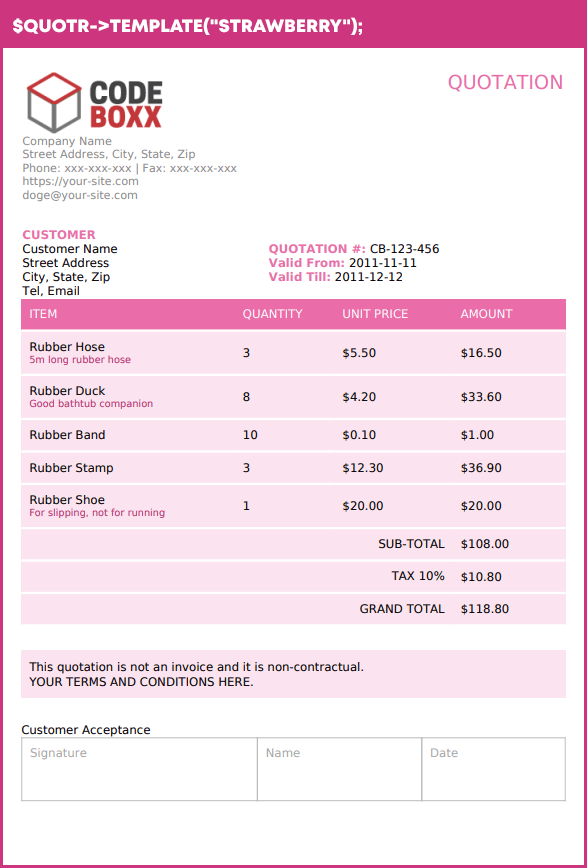 $QUOTR->TEMPLATE("STRAWBERRY");

CODE BOXX

QUOTATION

Company Name
Street Address, City, State, Zip
Phone: xxx-xxx-xxx | Fax: xxx-xxx-xxx
https://your-site.com
doge@your-site.com

CUSTOMER
Customer Name
Street Address
City, State, Zip
Tel, Email

QUOTATION #: CB-123-456
Valid From: 2011-11-11
Valid Till: 2011-12-12

| ITEM | QUANTITY | UNIT PRICE | AMOUNT |
|---|---|---|---|
| Rubber Hose 5m long rubber hose | 3 | $5.50 | $16.50 |
| Rubber Duck Good bathtub companion | 8 | $4.20 | $33.60 |
| Rubber Band | 10 | $0.10 | $1.00 |
| Rubber Stamp | 3 | $12.30 | $36.90 |
| Rubber Shoe For slipping, not for running | 1 | $20.00 | $20.00 |
| | | SUB-TOTAL | $108.00 |
| | | TAX 10% | $10.80 |
| | | GRAND TOTAL | $118.80 |

This quotation is not an invoice and it is non-contractual.
YOUR TERMS AND CONDITIONS HERE.

Customer Acceptance

Signature
Name
Date